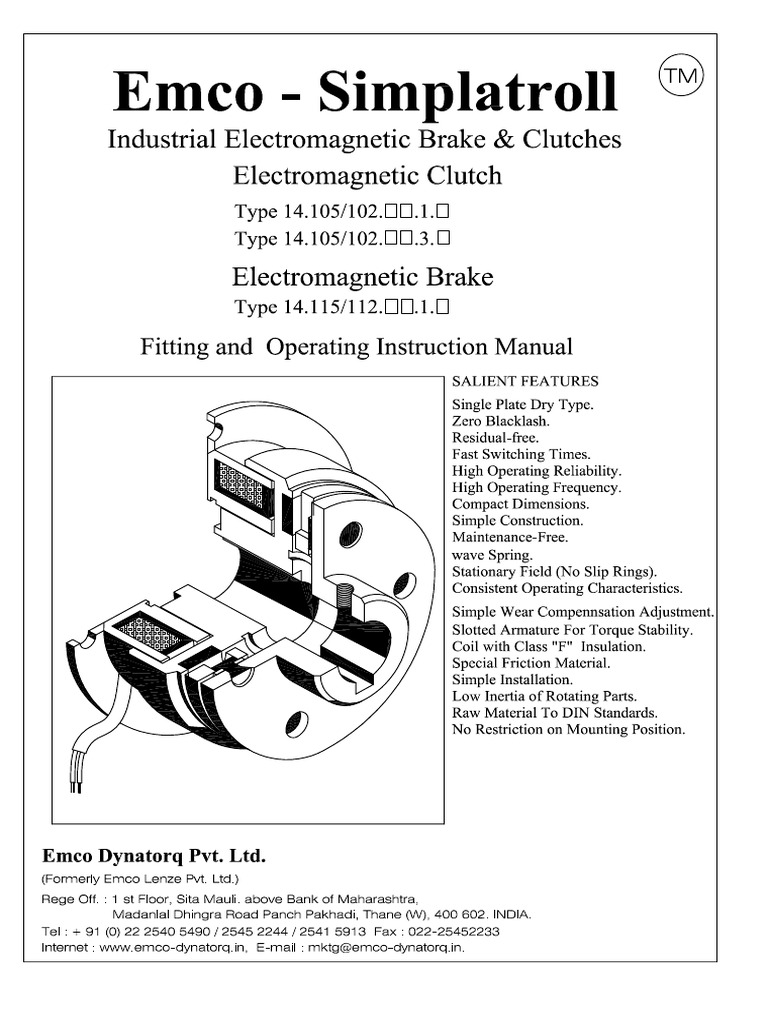 Emco - Simplatroll

TM

Industrial Electromagnetic Brake & Clutches

Electromagnetic Clutch

Type 14.105/102.□□.1.□
Type 14.105/102.□□.3.□

Electromagnetic Brake

Type 14.115/112.□□.1.□

Fitting and Operating Instruction Manual

SALIENT FEATURES

Single Plate Dry Type.
Zero Blacklash.
Residual-free.
Fast Switching Times.
High Operating Reliability.
High Operating Frequency.
Compact Dimensions.
Simple Construction.
Maintenance-Free.
wave Spring.
Stationary Field (No Slip Rings).
Consistent Operating Characteristics.
Simple Wear Compennsation Adjustment.
Slotted Armature For Torque Stability.
Coil with Class "F" Insulation.
Special Friction Material.
Simple Installation.
Low Inertia of Rotating Parts.
Raw Material To DIN Standards.
No Restriction on Mounting Position.

Emco Dynatorq Pvt. Ltd.

(Formerly Emco Lenze Pvt. Ltd.)
Rege Off. : 1 st Floor, Sita Mauli. above Bank of Maharashtra,
Madanlal Dhingra Road Panch Pakhadi, Thane (W), 400 602. INDIA.
Tel : + 91 (0) 22 2540 5490 / 2545 2244 / 2541 5913 Fax : 022-25452233
Internet : www.emco-dynatorq.in, E-mail : mktg@emco-dynatorq.in.